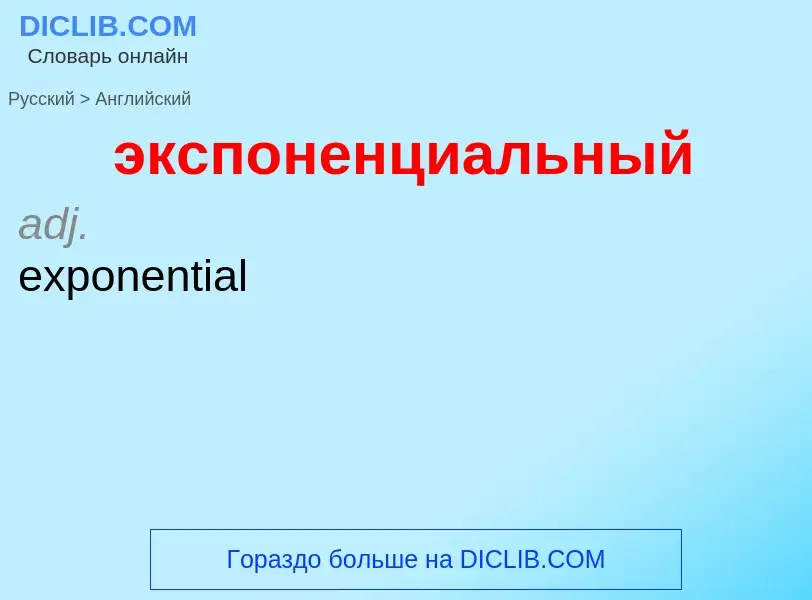 DICLIB.COM
Словарь онлайн

Русский > Английский

экспоненциальный

adj.
exponential

Гораздо больше на DICLIB.COM